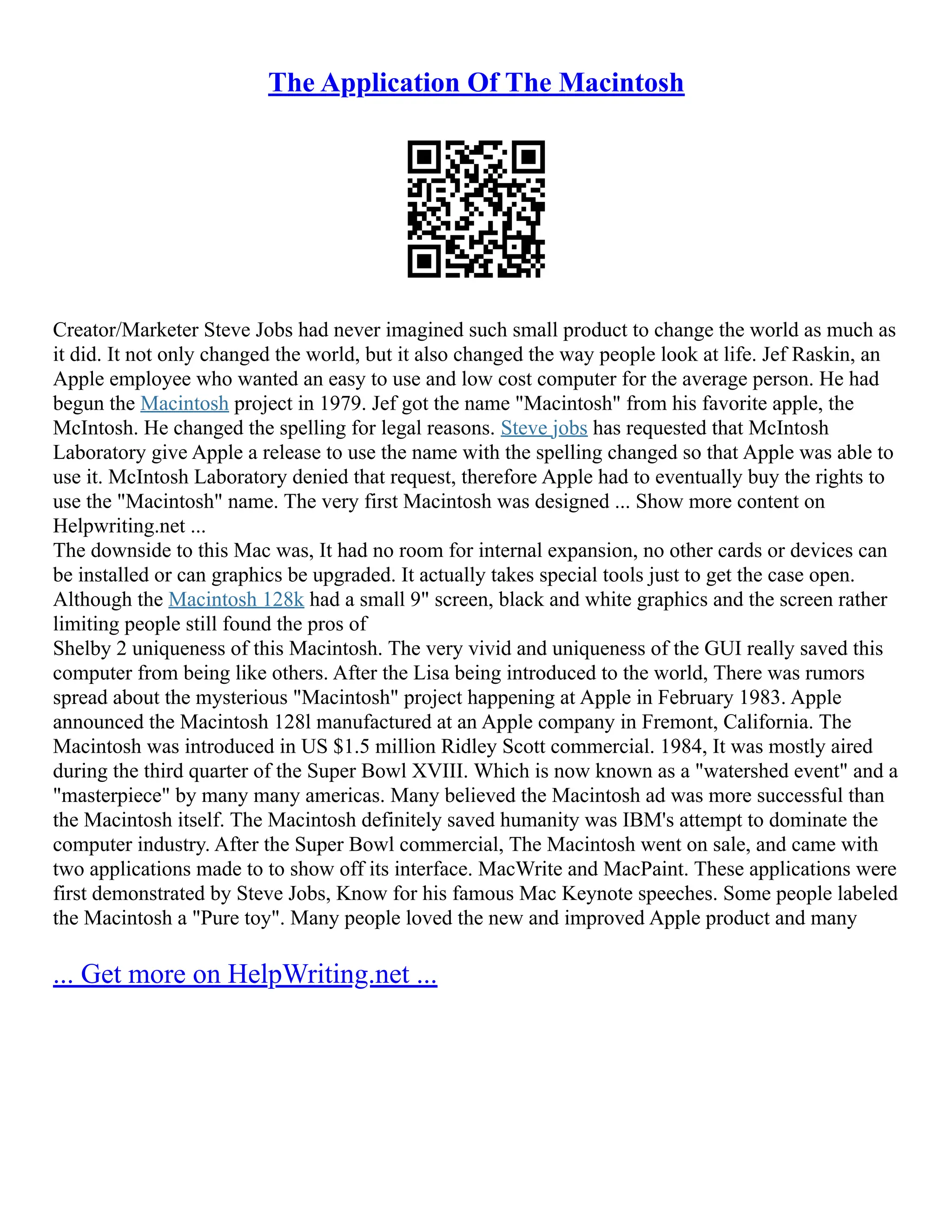 The Application Of The Macintosh

Creator/Marketer Steve Jobs had never imagined such small product to change the world as much as it did. It not only changed the world, but it also changed the way people look at life. Jef Raskin, an Apple employee who wanted an easy to use and low cost computer for the average person. He had begun the Macintosh project in 1979. Jef got the name "Macintosh" from his favorite apple, the McIntosh. He changed the spelling for legal reasons. Steve jobs has requested that McIntosh Laboratory give Apple a release to use the name with the spelling changed so that Apple was able to use it. McIntosh Laboratory denied that request, therefore Apple had to eventually buy the rights to use the "Macintosh" name. The very first Macintosh was designed ... Show more content on Helpwriting.net ...
The downside to this Mac was, It had no room for internal expansion, no other cards or devices can be installed or can graphics be upgraded. It actually takes special tools just to get the case open. Although the Macintosh 128k had a small 9" screen, black and white graphics and the screen rather limiting people still found the pros of
Shelby 2 uniqueness of this Macintosh. The very vivid and uniqueness of the GUI really saved this computer from being like others. After the Lisa being introduced to the world, There was rumors spread about the mysterious "Macintosh" project happening at Apple in February 1983. Apple announced the Macintosh 128l manufactured at an Apple company in Fremont, California. The Macintosh was introduced in US $1.5 million Ridley Scott commercial. 1984, It was mostly aired during the third quarter of the Super Bowl XVIII. Which is now known as a "watershed event" and a "masterpiece" by many many americas. Many believed the Macintosh ad was more successful than the Macintosh itself. The Macintosh definitely saved humanity was IBM's attempt to dominate the computer industry. After the Super Bowl commercial, The Macintosh went on sale, and came with two applications made to to show off its interface. MacWrite and MacPaint. These applications were first demonstrated by Steve Jobs, Know for his famous Mac Keynote speeches. Some people labeled the Macintosh a "Pure toy". Many people loved the new and improved Apple product and many

... Get more on HelpWriting.net ...